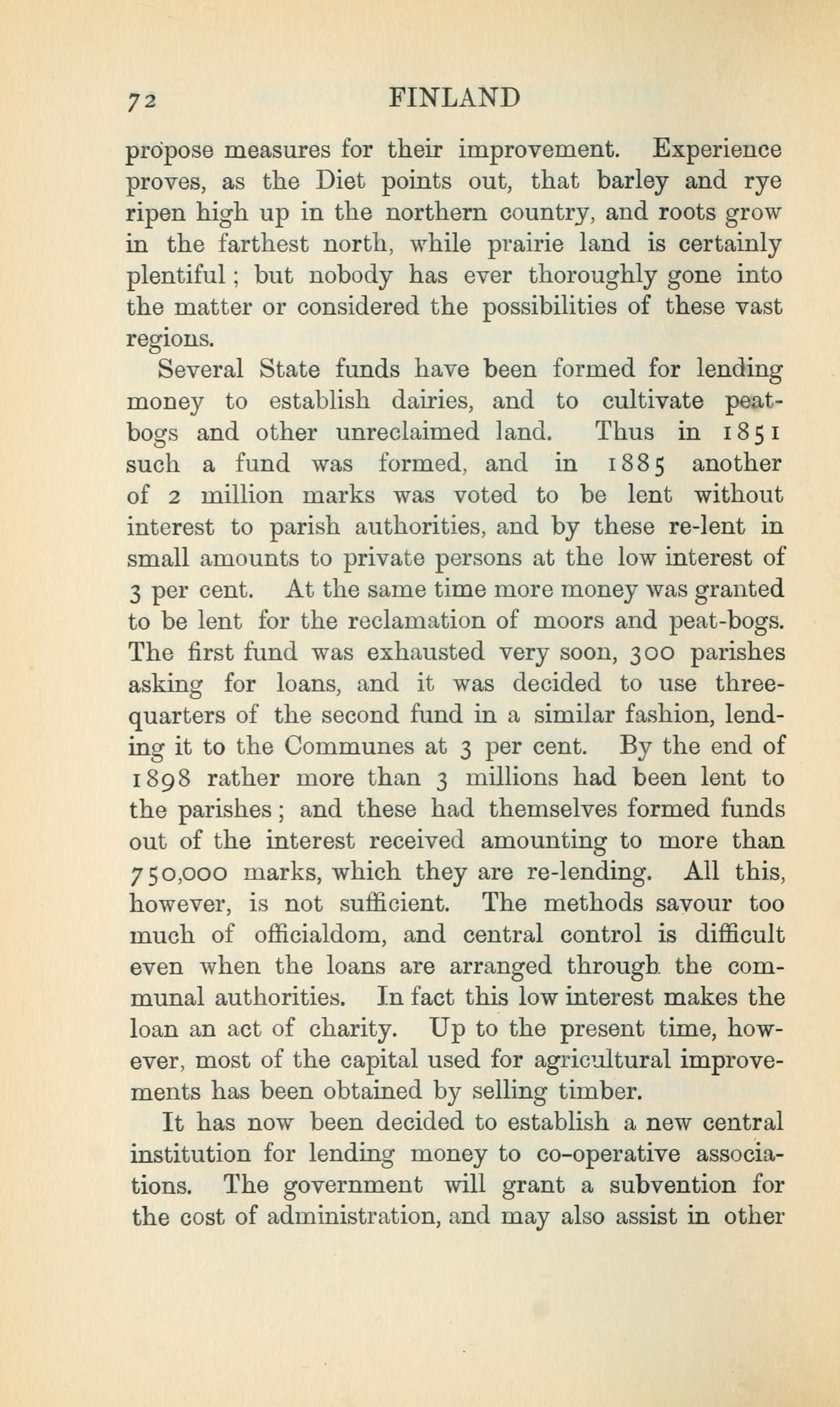 72 FINLAND

propose measures for their improvement. Experience proves, as the Diet points out, that barley and rye ripen high up in the northern country, and roots grow in the farthest north, while prairie land is certainly plentiful; but nobody has ever thoroughly gone into the matter or considered the possibilities of these vast regions.

Several State funds have been formed for lending money to establish dairies, and to cultivate peat-bogs and other unreclaimed land. Thus in 1851 such a fund was formed, and in 1885 another of 2 million marks was voted to be lent without interest to parish authorities, and by these re-lent in small amounts to private persons at the low interest of 3 per cent. At the same time more money was granted to be lent for the reclamation of moors and peat-bogs. The first fund was exhausted very soon, 300 parishes asking for loans, and it was decided to use three-quarters of the second fund in a similar fashion, lending it to the Communes at 3 per cent. By the end of 1898 rather more than 3 millions had been lent to the parishes; and these had themselves formed funds out of the interest received amounting to more than 750,000 marks, which they are re-lending. All this, however, is not sufficient. The methods savour too much of officialdom, and central control is difficult even when the loans are arranged through the communal authorities. In fact this low interest makes the loan an act of charity. Up to the present time, however, most of the capital used for agricultural improvements has been obtained by selling timber.

It has now been decided to establish a new central institution for lending money to co-operative associations. The government will grant a subvention for the cost of administration, and may also assist in other